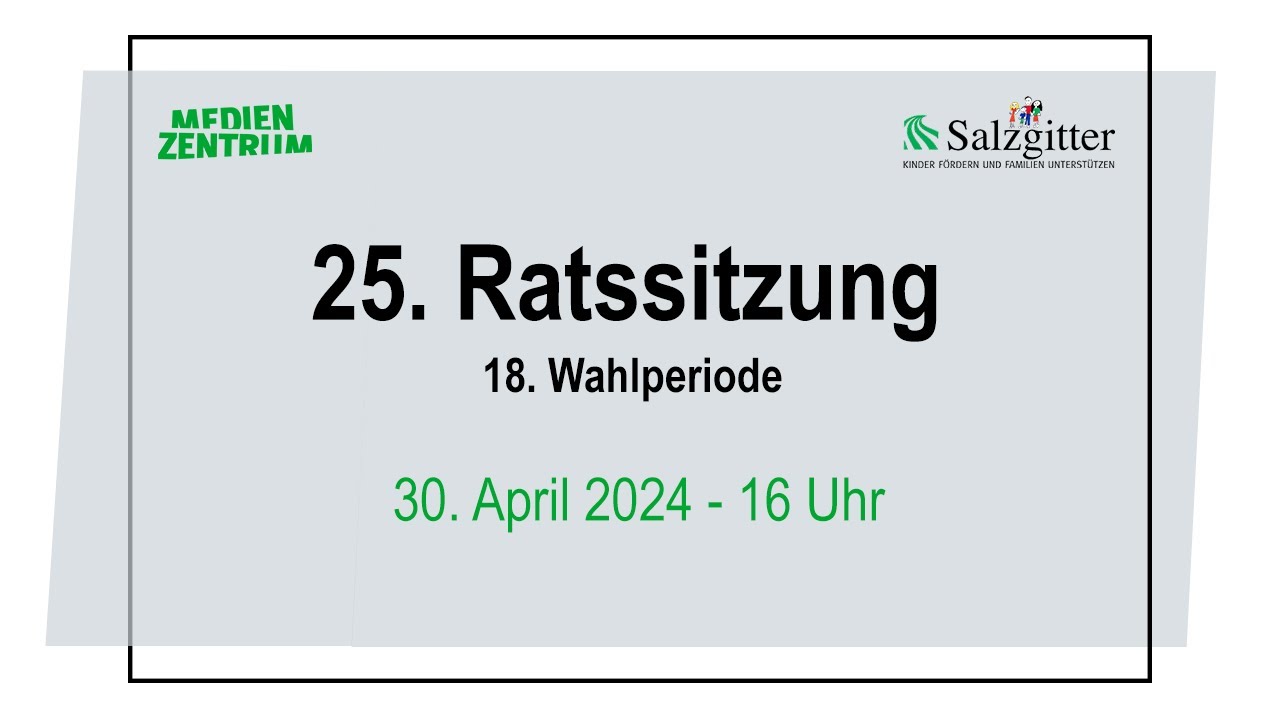 MEDIEN ZENTRUM

Salzgitter
KINDER FÖRDERN UND FAMILIEN UNTERSTÜTZEN

25. Ratssitzung
18. Wahlperiode

30. April 2024 - 16 Uhr